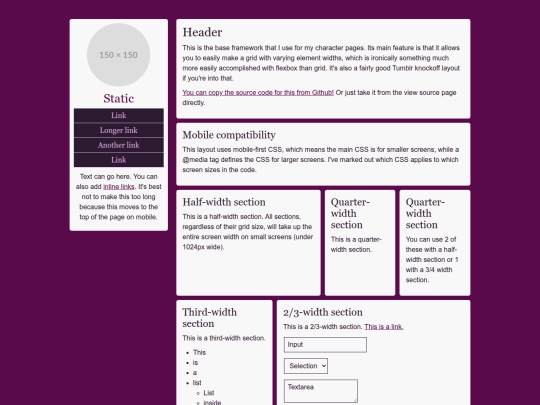 150 × 150

Static

Link
Longer link
Another link
Link

Text can go here. You can also add inline links. It's best not to make this too long because this moves to the top of the page on mobile.

Header

This is the base framework that I use for my character pages. Its main feature is that it allows you to easily make a grid with varying element widths, which is ironically something much more easily accomplished with flexbox than grid. It's also a fairly good Tumblr knockoff layout if you're into that.

You can copy the source code for this from Github! Or just take it from the view source page directly.

Mobile compatibility

This layout uses mobile-first CSS, which means the main CSS is for smaller screens, while a @media tag defines the CSS for larger screens. I've marked out which CSS applies to which screen sizes in the code.

Half-width section

This is a half-width section. All sections, regardless of their grid size, will take up the entire screen width on small screens (under 1024px wide).

Quarter-width section

This is a quarter-width section.

Quarter-width section

You can use 2 of these with a half-width section or 1 with a 3/4 width section.

Third-width section

This is a third-width section.

- This
- is
- a
- list
  - List
  - inside

2/3-width section

This is a 2/3-width section. This is a link.

Input

Selection

Textarea